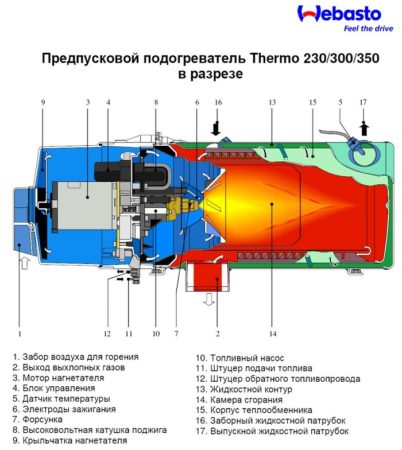 Webasto
Feel the drive

Предпусковой подогреватель Thermo 230/300/350 в разрезе

9 3 4 8 6 16 13 15 5 17

1 12 11 10 7 2 14

1. Забор воздуха для горения
2. Выход выхлопных газов
3. Мотор нагнетателя
4. Блок управления
5. Датчик температуры
6. Электроды зажигания
7. Форсунка
8. Высоковольтная катушка поджига
9. Крыльчатка нагнетателя

10. Топливный насос
11. Штуцер подачи топлива
12. Штуцер обратного топливопровода
13. Жидкостной контур
14. Камера сгорания
15. Корпус теплообменника
16. Заборный жидкостной патрубок
17. Выпускной жидкостной патрубок